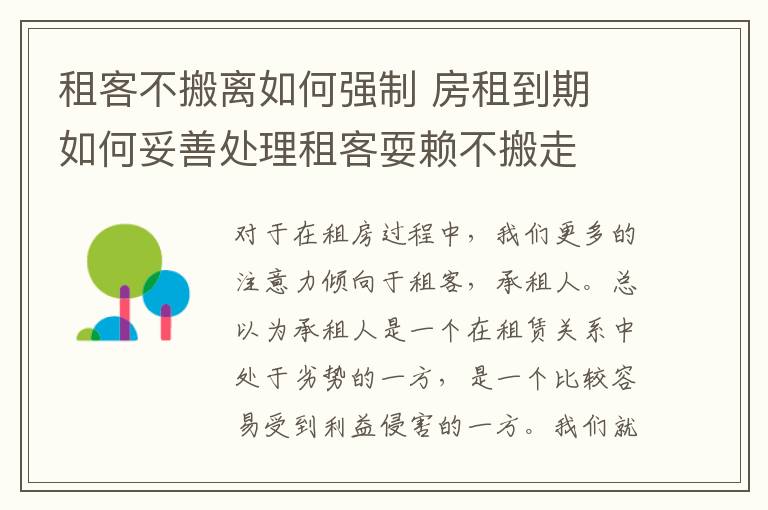 租客不搬离如何强制 房租到期如何妥善处理租客耍赖不搬走

对于在租房过程中，我们更多的注意力倾向于租客，承租人。总以为承租人是一个在租赁关系中处于劣势的一方，是一个比较容易受到利益侵害的一方。我们就